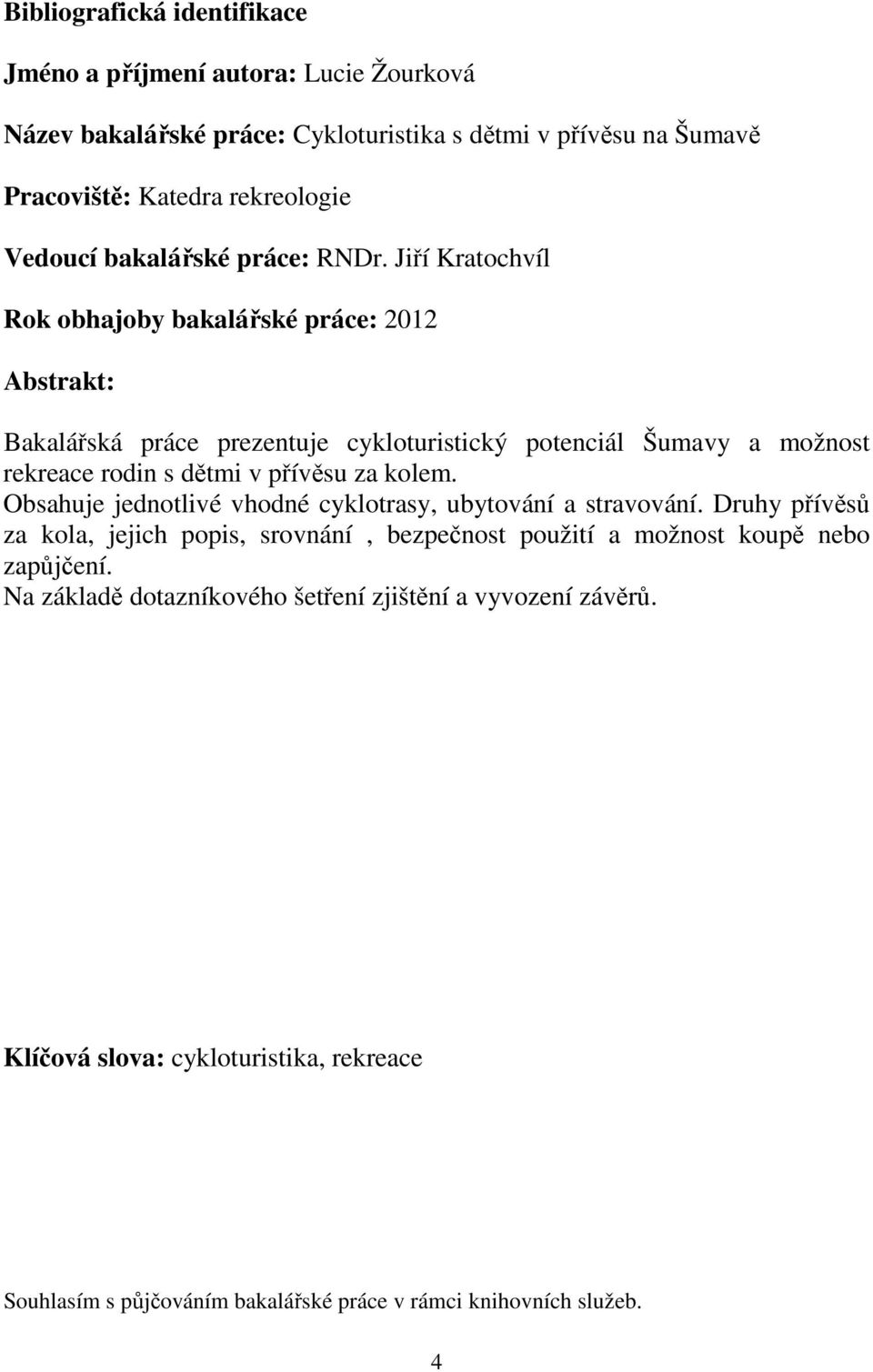 Bibliografická identifikace

Jméno a příjmení autora: Lucie Žourková

Název bakalářské práce: Cykloturistika s dětmi v přívěsu na Šumavě

Pracoviště: Katedra rekreologie

Vedoucí bakalářské práce: RNDr. Jiří Kratochvíl

Rok obhajoby bakalářské práce: 2012

Abstrakt:

Bakalářská práce prezentuje cykloturistický potenciál Šumavy a možnost rekreace rodin s dětmi v přívěsu za kolem.
Obsahuje jednotlivé vhodné cyklotrasy, ubytování a stravování. Druhy přívěsů za kola, jejich popis, srovnání , bezpečnost použití a možnost koupě nebo zapůjčení.
Na základě dotazníkového šetření zjištění a vyvození závěrů.

Klíčová slova: cykloturistika, rekreace

Souhlasím s půjčováním bakalářské práce v rámci knihovních služeb.

4